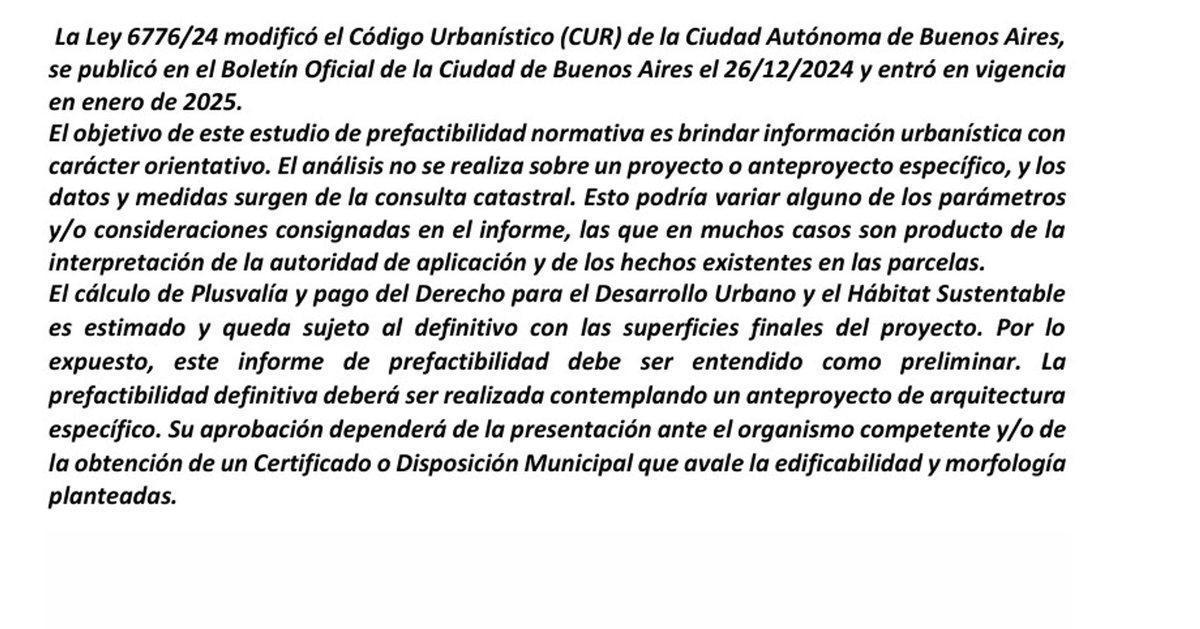 La Ley 6776/24 modificó el Código Urbanístico (CUR) de la Ciudad Autónoma de Buenos Aires, se publicó en el Boletín Oficial de la Ciudad de Buenos Aires el 26/12/2024 y entró en vigencia en enero de 2025.
El objetivo de este estudio de prefactibilidad normativa es brindar información urbanística con carácter orientativo. El análisis no se realiza sobre un proyecto o anteproyecto específico, y los datos y medidas surgen de la consulta catastral. Esto podría variar alguno de los parámetros y/o consideraciones consignadas en el informe, las que en muchos casos son producto de la interpretación de la autoridad de aplicación y de los hechos existentes en las parcelas.
El cálculo de Plusvalía y pago del Derecho para el Desarrollo Urbano y el Hábitat Sustentable es estimado y queda sujeto al definitivo con las superficies finales del proyecto. Por lo expuesto, este informe de prefactibilidad debe ser entendido como preliminar. La prefactibilidad definitiva deberá ser realizada contemplando un anteproyecto de arquitectura específico. Su aprobación dependerá de la presentación ante el organismo competente y/o de la obtención de un Certificado o Disposición Municipal que avale la edificabilidad y morfología planteadas.